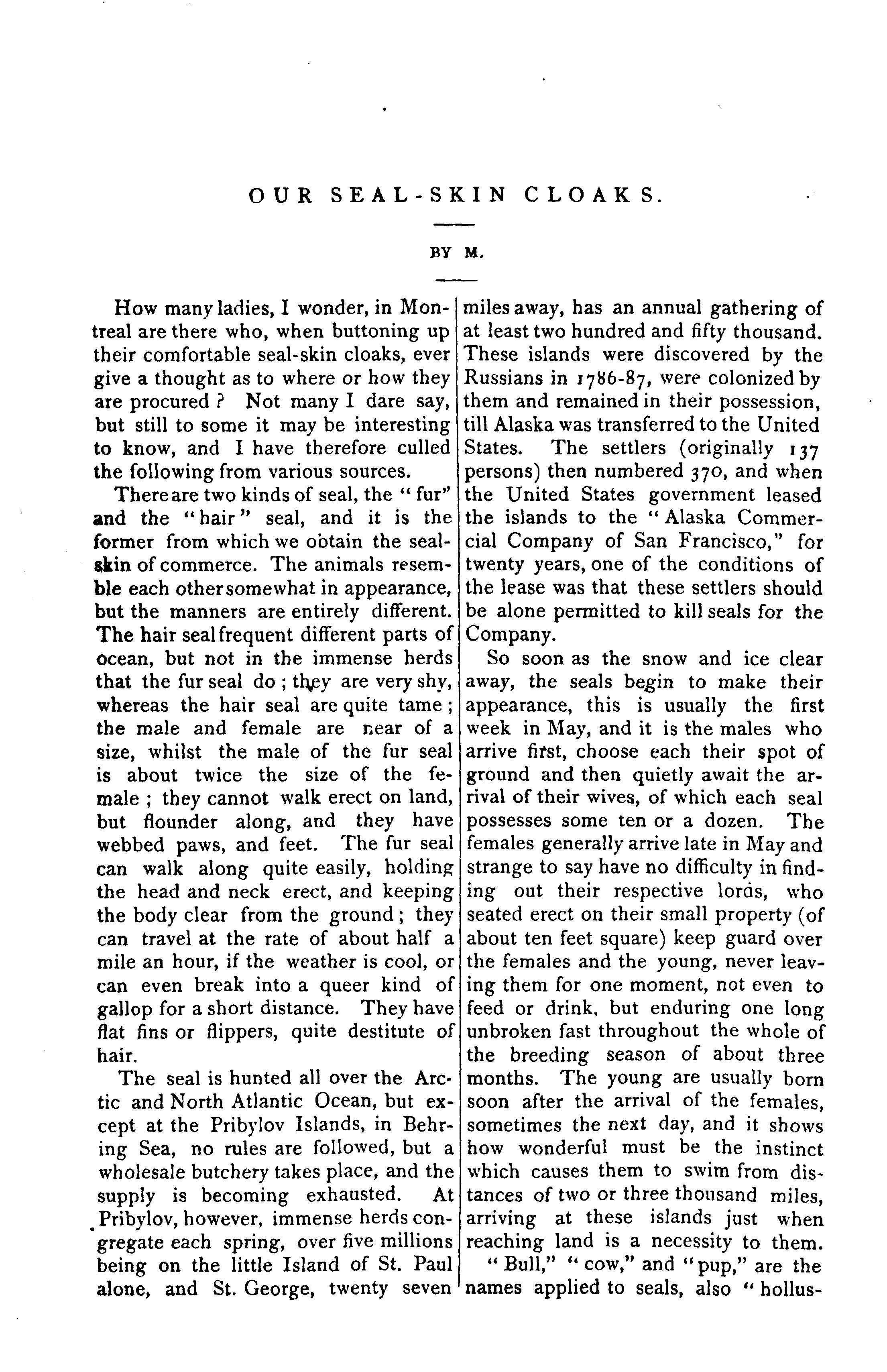 OUR SEAL-SKIN CLOAKS.

BY M.

How many ladies, I wonder, in Montreal are there who, when buttoning up their comfortable seal-skin cloaks, ever give a thought as to where or how they are procured ? Not many I dare say, but still to some it may be interesting to know, and I have therefore culled the following from various sources.

There are two kinds of seal, the "fur" and the "hair" seal, and it is the former from which we obtain the seal-skin of commerce. The animals resemble each other somewhat in appearance, but the manners are entirely different. The hair seal frequent different parts of ocean, but not in the immense herds that the fur seal do ; they are very shy, whereas the hair seal are quite tame ; the male and female are near of a size, whilst the male of the fur seal is about twice the size of the female ; they cannot walk erect on land, but flounder along, and they have webbed paws, and feet. The fur seal can walk along quite easily, holding the head and neck erect, and keeping the body clear from the ground ; they can travel at the rate of about half a mile an hour, if the weather is cool, or can even break into a queer kind of gallop for a short distance. They have flat fins or flippers, quite destitute of hair.

The seal is hunted all over the Arctic and North Atlantic Ocean, but except at the Pribylov Islands, in Behring Sea, no rules are followed, but a wholesale butchery takes place, and the supply is becoming exhausted. At Pribylov, however, immense herds congregate each spring, over five millions being on the little Island of St. Paul alone, and St. George, twenty seven miles away, has an annual gathering of at least two hundred and fifty thousand. These islands were discovered by the Russians in 1786-87, were colonized by them and remained in their possession, till Alaska was transferred to the United States. The settlers (originally 137 persons) then numbered 370, and when the United States government leased the islands to the "Alaska Commercial Company of San Francisco," for twenty years, one of the conditions of the lease was that these settlers should be alone permitted to kill seals for the Company.

So soon as the snow and ice clear away, the seals begin to make their appearance, this is usually the first week in May, and it is the males who arrive first, choose each their spot of ground and then quietly await the arrival of their wives, of which each seal possesses some ten or a dozen. The females generally arrive late in May and strange to say have no difficulty in finding out their respective lords, who seated erect on their small property (of about ten feet square) keep guard over the females and the young, never leaving them for one moment, not even to feed or drink, but enduring one long unbroken fast throughout the whole of the breeding season of about three months. The young are usually born soon after the arrival of the females, sometimes the next day, and it shows how wonderful must be the instinct which causes them to swim from distances of two or three thousand miles, arriving at these islands just when reaching land is a necessity to them.

"Bull," "cow," and "pup," are the names applied to seals, also "hollus-